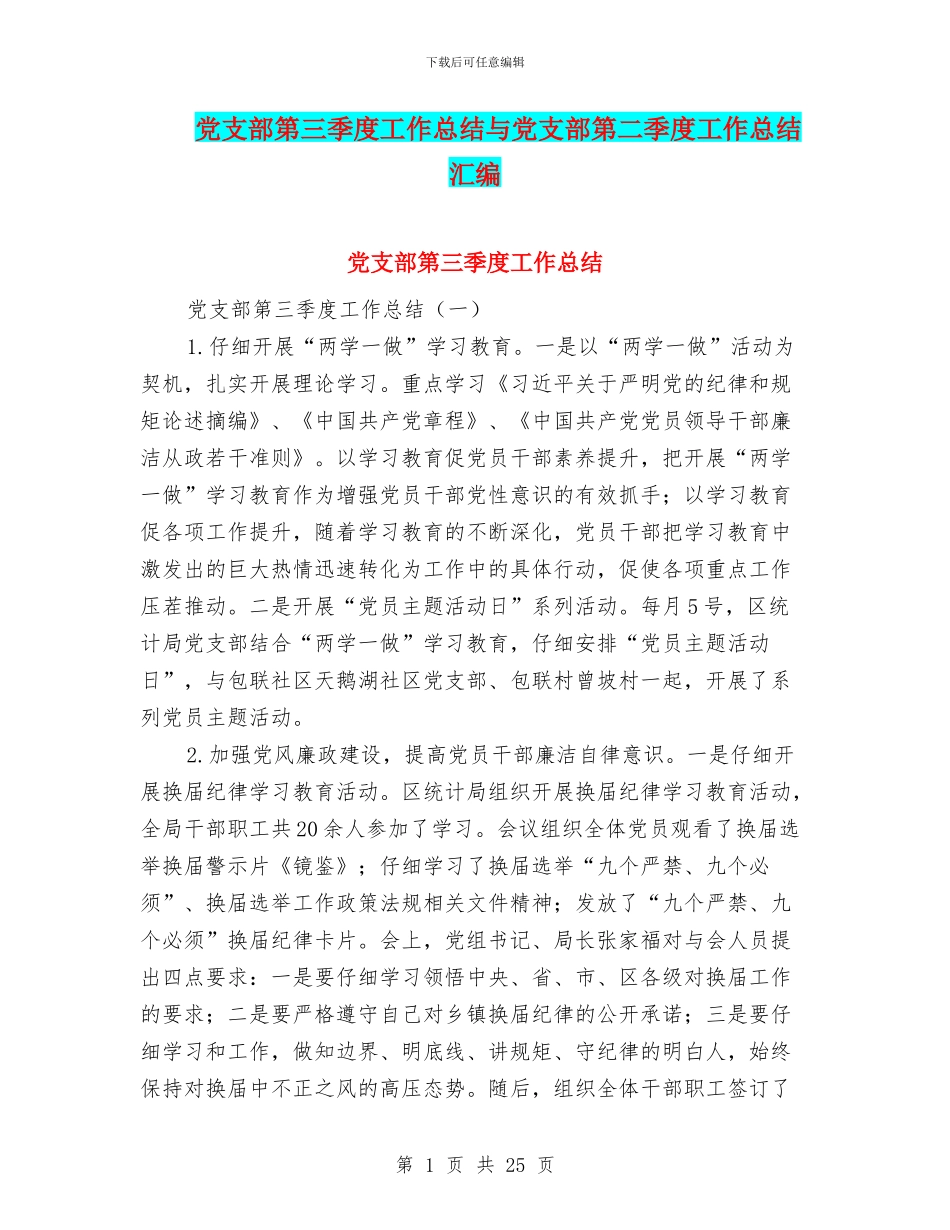 下载后可任意编辑

党支部第三季度工作总结与党支部第二季度工作总结汇编

党支部第三季度工作总结

党支部第三季度工作总结（一）

1.仔细开展“两学一做”学习教育。一是以“两学一做”活动为契机，扎实开展理论学习。重点学习《习近平关于严明党的纪律和规矩论述摘编》、《中国共产党章程》、《中国共产党党员领导干部廉洁从政若干准则》。以学习教育促党员干部素养提升，把开展“两学一做”学习教育作为增强党员干部党性意识的有效抓手；以学习教育促各项工作提升，随着学习教育的不断深化，党员干部把学习教育中激发出的巨大热情迅速转化为工作中的具体行动，促使各项重点工作压茬推动。二是开展“党员主题活动日”系列活动。每月5号，区统计局党支部结合“两学一做”学习教育，仔细安排“党员主题活动日”，与包联社区天鹅湖社区党支部、包联村曾坡村一起，开展了系列党员主题活动。

2.加强党风廉政建设，提高党员干部廉洁自律意识。一是仔细开展换届纪律学习教育活动。区统计局组织开展换届纪律学习教育活动，全局干部职工共20余人参加了学习。会议组织全体党员观看了换届选举换届警示片《镜鉴》；仔细学习了换届选举“九个严禁、九个必须”、换届选举工作政策法规相关文件精神；发放了“九个严禁、九个必须”换届纪律卡片。会上，党组书记、局长张家福对与会人员提出四点要求：一是要仔细学习领悟中央、省、市、区各级对换届工作的要求；二是要严格遵守自己对乡镇换届纪律的公开承诺；三是要仔细学习和工作，做知边界、明底线、讲规矩、守纪律的明白人，始终保持对换届中不正之风的高压态势。随后，组织全体干部职工签订了

第 1 页 共 25 页